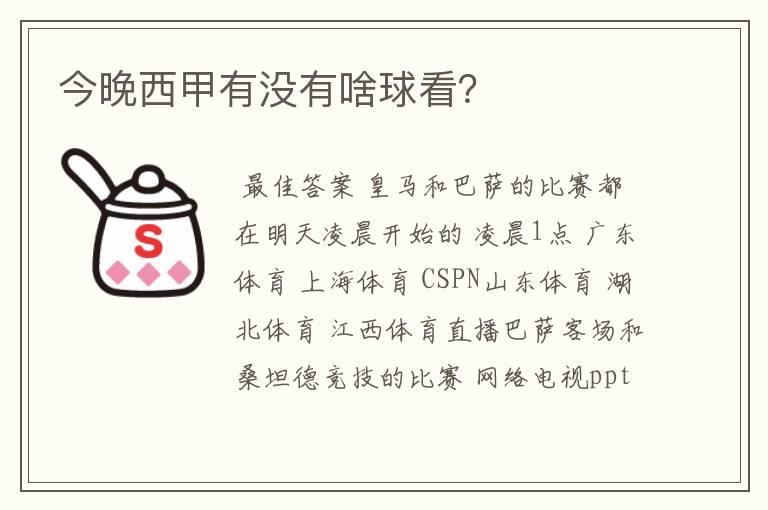 今晚西甲有没有啥球看?

S

最佳答案 皇马和巴萨的比赛都在明天凌晨开始的 凌晨1点 广东体育 上海体育 CSPN山东体育 湖北体育 江西体育直播巴萨客场和桑坦德竞技的比赛 网络电视ppt